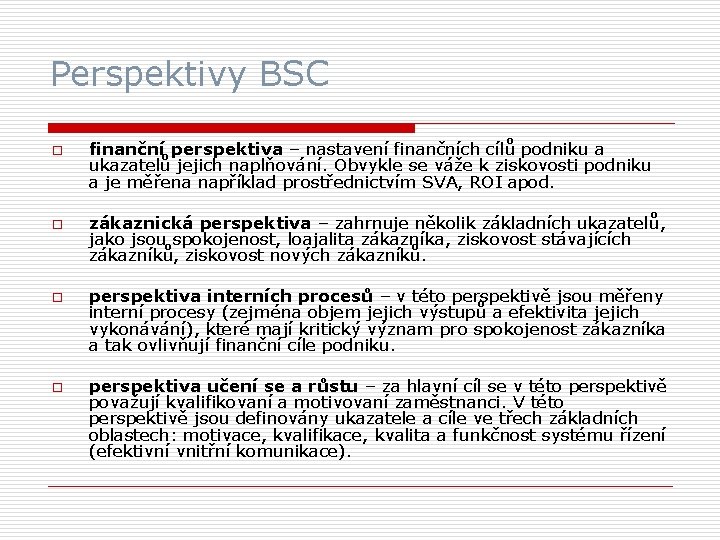 Perspektivy BSC

finanční perspektiva – nastavení finančních cílů podniku a ukazatelů jejich naplňování. Obvykle se váže k ziskovosti podniku a je měřena například prostřednictvím SVA, ROI apod.

zákaznická perspektiva – zahrnuje několik základních ukazatelů, jako jsou spokojenost, loajalita zákazníka, ziskovost stávajících zákazníků, ziskovost nových zákazníků.

perspektiva interních procesů – v této perspektivě jsou měřeny interní procesy (zejména objem jejich výstupů a efektivita jejich vykonávání), které mají kritický význam pro spokojenost zákazníka a tak ovlivňují finanční cíle podniku.

perspektiva učení se a růstu – za hlavní cíl se v této perspektivě považují kvalifikovaní a motivovaní zaměstnanci. V této perspektivě jsou definovány ukazatele a cíle ve třech základních oblastech: motivace, kvalifikace, kvalita a funkčnost systému řízení (efektivní vnitřní komunikace).